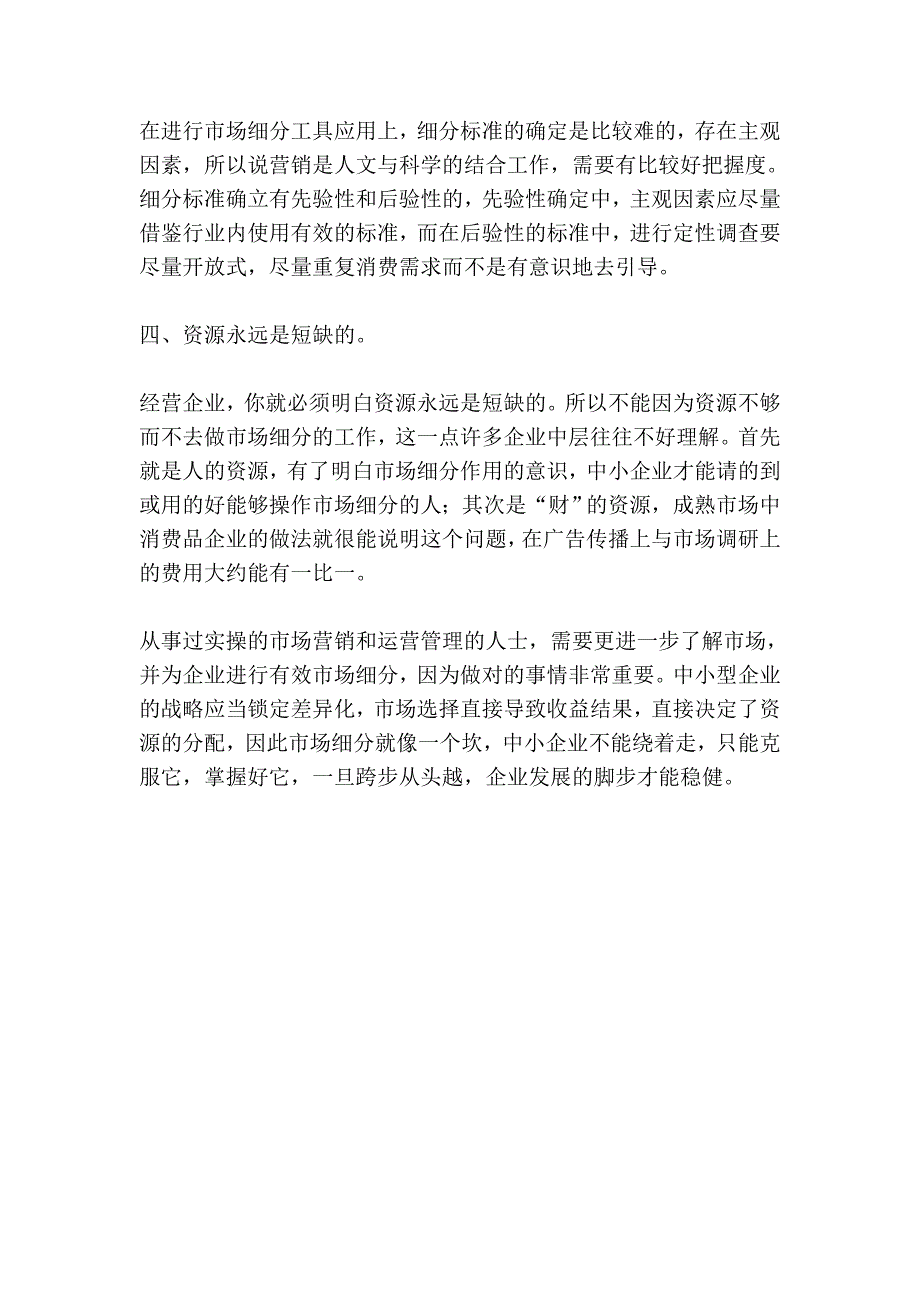 在进行市场细分工具应用上，细分标准的确定是比较难的，存在主观因素，所以说营销是人文与科学的结合工作，需要有比较好把握度。细分标准确立有先验性和后验性的，先验性确定中，主观因素应尽量借鉴行业内使用有效的标准，而在后验性的标准中，进行定性调查要尽量开放式，尽量重复消费需求而不是有意识地去引导。

四、资源永远是短缺的。

经营企业，你就必须明白资源永远是短缺的。所以不能因为资源不够而不去做市场细分的工作，这一点许多企业中层往往不好理解。首先就是人的资源，有了明白市场细分作用的意识，中小企业才能请的到或用的好能够操作市场细分的人；其次是“财”的资源，成熟市场中消费品企业的做法就很能说明这个问题，在广告传播上与市场调研上的费用大约能有一比一。

从事过实操的市场营销和运营管理的人士，需要更进一步了解市场，并为企业进行有效市场细分，因为做对的事情非常重要。中小型企业的战略应当锁定差异化，市场选择直接导致收益结果，直接决定了资源的分配，因此市场细分就像一个坎，中小企业不能绕着走，只能克服它，掌握好它，一旦跨步从头越，企业发展的脚步才能稳健。